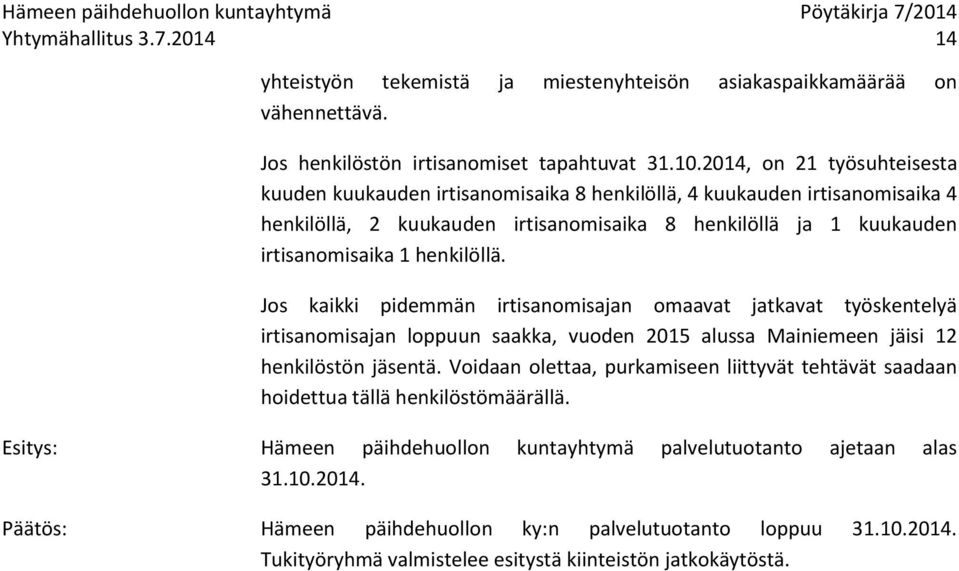 Hämeen päihdehuollon kuntayhtymä
Pöytäkirja 7/2014
Yhtymähallitus 3.7.2014
14

yhteistyön tekemistä ja miestenyhteisön asiakaspaikkamäärää on vähennettävä.

Jos henkilöstön irtisanomiset tapahtuvat 31.10.2014, on 21 työsuhteisesta kuuden kuukauden irtisanomisaika 8 henkilöllä, 4 kuukauden irtisanomisaika 4 henkilöllä, 2 kuukauden irtisanomisaika 8 henkilöllä ja 1 kuukauden irtisanomisaika 1 henkilöllä.

Jos kaikki pidemmän irtisanomisajan omaavat jatkavat työskentelyä irtisanomisajan loppuun saakka, vuoden 2015 alussa Mainiemeen jäisi 12 henkilöstön jäsentä. Voidaan olettaa, purkamiseen liittyvät tehtävät saadaan hoidettua tällä henkilöstömäärällä.

Esitys: Hämeen päihdehuollon kuntayhtymä palvelutuotanto ajetaan alas 31.10.2014.

Päätös: Hämeen päihdehuollon ky:n palvelutuotanto loppuu 31.10.2014. Tukityöryhmä valmistelee esitystä kiinteistön jatkokäytöstä.